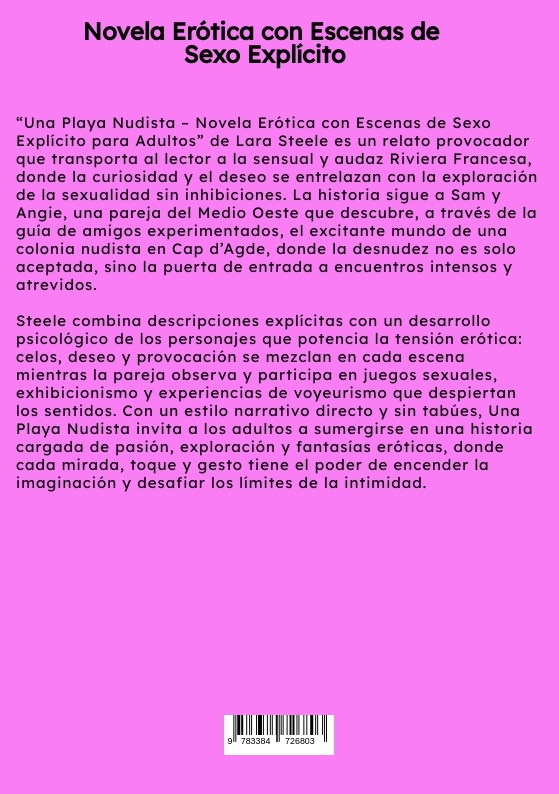 Novela Erótica con Escenas de Sexo Explícito

“Una Playa Nudista – Novela Erótica con Escenas de Sexo Explícito para Adultos” de Lara Steele es un relato provocador que transporta al lector a la sensual y audaz Riviera Francesa, donde la curiosidad y el deseo se entrelazan con la exploración de la sexualidad sin inhibiciones. La historia sigue a Sam y Angie, una pareja del Medio Oeste que descubre, a través de la guía de amigos experimentados, el excitante mundo de una colonia nudista en Cap d’Agde, donde la desnudez no es solo aceptada, sino la puerta de entrada a encuentros intensos y atrevidos.

Steele combina descripciones explícitas con un desarrollo psicológico de los personajes que potencia la tensión erótica: celos, deseo y provocación se mezclan en cada escena mientras la pareja observa y participa en juegos sexuales, exhibicionismo y experiencias de voyeurismo que despiertan los sentidos. Con un estilo narrativo directo y sin tabúes, Una Playa Nudista invita a los adultos a sumergirse en una historia cargada de pasión, exploración y fantasías eróticas, donde cada mirada, toque y gesto tiene el poder de encender la imaginación y desafiar los límites de la intimidad.

9 783384 726803